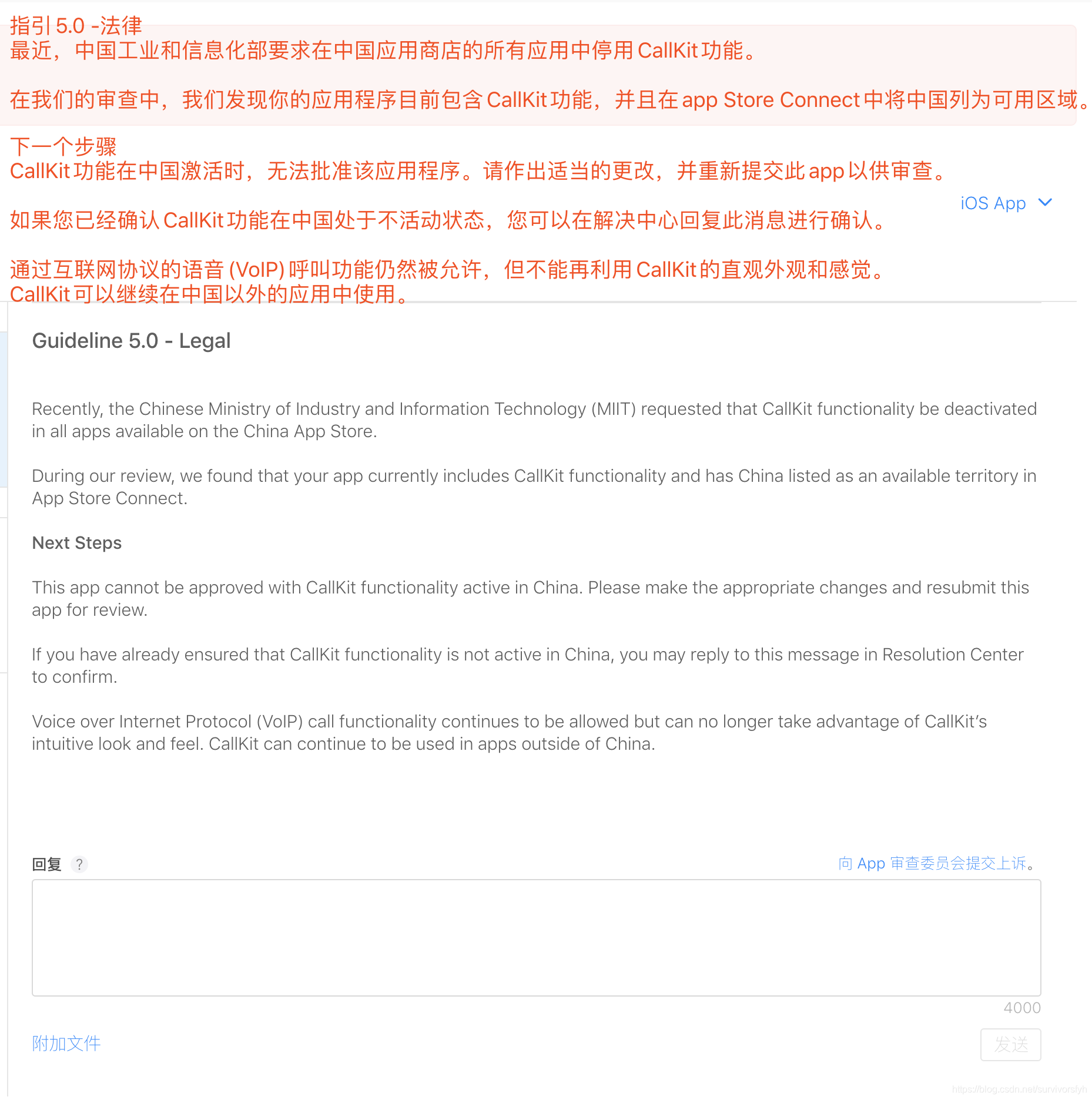 指引 5.0 -法律
最近，中国工业和信息化部要求在中国应用商店的所有应用中停用 CallKit 功能。

在我们的审查中，我们发现你的应用程序目前包含 CallKit 功能，并且在 app Store Connect 中将中国列为可用区域。

下一个步骤
CallKit 功能在中国激活时，无法批准该应用程序。请作出适当的更改，并重新提交此 app 以供审查。

iOS App

如果您已经确认 CallKit 功能在中国处于不活动状态，您可以在解决中心回复此消息进行确认。

通过互联网协议的语音 (VoIP) 呼叫功能仍然被允许，但不能再利用 CallKit 的直观外观和感觉。
CallKit 可以继续在中国以外的应用中使用。

Guideline 5.0 - Legal

Recently, the Chinese Ministry of Industry and Information Technology (MIIT) requested that CallKit functionality be deactivated in all apps available on the China App Store.

During our review, we found that your app currently includes CallKit functionality and has China listed as an available territory in App Store Connect.

Next Steps

This app cannot be approved with CallKit functionality active in China. Please make the appropriate changes and resubmit this app for review.

If you have already ensured that CallKit functionality is not active in China, you may reply to this message in Resolution Center to confirm.

Voice over Internet Protocol (VoIP) call functionality continues to be allowed but can no longer take advantage of CallKit's intuitive look and feel. CallKit can continue to be used in apps outside of China.

回复 ?

向 App 审查委员会提交上诉。

4000

附加文件

发送

https://blog.csdn.net/survivorsfyh